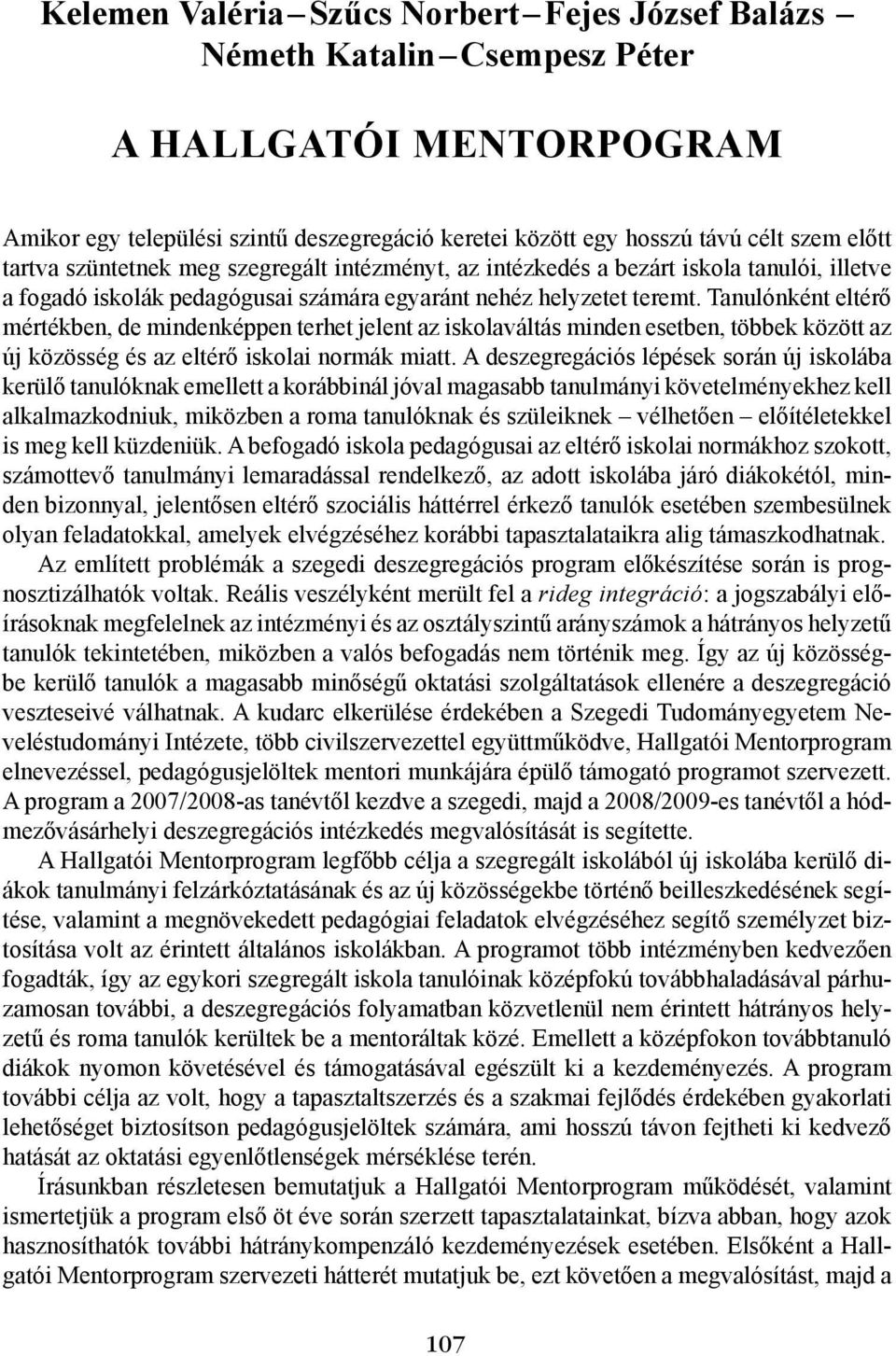 Kelemen Valéria – Szűcs Norbert – Fejes József Balázs – Németh Katalin – Csempesz Péter

A HALLGATÓI MENTORPOGRAM

Amikor egy települési szintű deszegregáció keretei között egy hosszú távú célt szem előtt tartva szüntetnek meg szegregált intézményt, az intézkedés a bezárt iskola tanulói, illetve a fogadó iskolák pedagógusai számára egyaránt nehéz helyzetet teremt. Tanulónként eltérő mértékben, de mindenképpen terhet jelent az iskolaváltás minden esetben, többek között az új közösség és az eltérő iskolai normák miatt. A deszegregációs lépések során új iskolába kerülő tanulóknak emellett a korábbinál jóval magasabb tanulmányi követelményekhez kell alkalmazkodniuk, miközben a roma tanulóknak és szüleiknek – vélhetően – előítéletekkel is meg kell küzdeniük. A befogadó iskola pedagógusai az eltérő iskolai normákhoz szokott, számottevő tanulmányi lemaradással rendelkező, az adott iskolába járó diákokétól, minden bizonnyal, jelentősen eltérő szociális háttérrel érkező tanulók esetében szembesülnek olyan feladatokkal, amelyek elvégzéséhez korábbi tapasztalataikra alig támaszkodhatnak.

Az említett problémák a szegedi deszegregációs program előkészítése során is prognosztizálhatók voltak. Reális veszélyként merült fel a rideg integráció: a jogszabályi előírásoknak megfelelnek az intézményi és az osztályszintű arányszámok a hátrányos helyzetű tanulók tekintetében, miközben a valós befogadás nem történik meg. Így az új közösségbe kerülő tanulók a magasabb minőségű oktatási szolgáltatások ellenére a deszegregáció veszteseivé válhatnak. A kudarc elkerülése érdekében a Szegedi Tudományegyetem Neveléstudományi Intézete, több civilszervezettel együttműködve, Hallgatói Mentorprogram elnevezéssel, pedagógusjelöltek mentori munkájára épülő támogató programot szervezett. A program a 2007/2008-as tanévtől kezdve a szegedi, majd a 2008/2009-es tanévtől a hódmezővásárhelyi deszegregációs intézkedés megvalósítását is segítette.

A Hallgatói Mentorprogram legfőbb célja a szegregált iskolából új iskolába kerülő diákok tanulmányi felzárkóztatásának és az új közösségekbe történő beilleszkedésének segítése, valamint a megnövekedett pedagógiai feladatok elvégzéséhez segítő személyzet biztosítása volt az érintett általános iskolákban. A programot több intézményben kedvezően fogadták, így az egykori szegregált iskola tanulóinak középfokú továbbhaladásával párhuzamosan további, a deszegregációs folyamatban közvetlenül nem érintett hátrányos helyzetű és roma tanulók kerültek be a mentoráltak közé. Emellett a középfokon továbbtanuló diákok nyomon követésével és támogatásával egészült ki a kezdeményezés. A program további célja az volt, hogy a tapasztaltszerzés és a szakmai fejlődés érdekében gyakorlati lehetőséget biztosítson pedagógusjelöltek számára, ami hosszú távon fejtheti ki kedvező hatását az oktatási egyenlőtlenségek mérséklése terén.

Írásunkban részletesen bemutatjuk a Hallgatói Mentorprogram működését, valamint ismertetjük a program első öt éve során szerzett tapasztalatainkat, bízva abban, hogy azok hasznosíthatók további hátránykompenzáló kezdeményezések esetében. Elsőként a Hallgatói Mentorprogram szervezeti hátterét mutatjuk be, ezt követően a megvalósítást, majd a

107